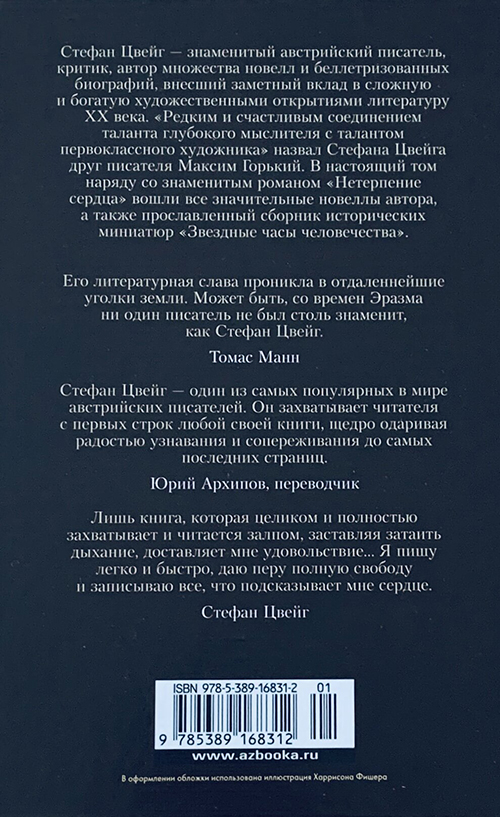 Стефан Цвейг — знаменитый австрийский писатель, критик, автор множества новелл и беллетризованных биографий, внесший заметный вклад в сложную и богатую художественными открытиями литературу XX века. «Редким и счастливым соединением таланта глубокого мыслителя с талантом первоклассного художника» назвал Стефана Цвейга друг писателя Максим Горький. В настоящий том наряду со знаменитым романом «Нетерпение сердца» вошли все значительные новеллы автора, а также прославленный сборник исторических миниатюр «Звездные часы человечества».

Его литературная слава проникла в отдаленнейшие уголки земли. Может быть, со времен Эразма ни один писатель не был столь знаменит, как Стефан Цвейг.

Томас Манн

Стефан Цвейг — один из самых популярных в мире австрийских писателей. Он захватывает читателя с первых строк любой своей книги, щедро одаривая радостью узнавания и сопереживания до самых последних страниц.

Юрий Архипов, переводчик

Лишь книга, которая целиком и полностью захватывает и читается залпом, заставляя затаить дыхание, доставляет мне удовольствие... Я пишу легко и быстро, даю перу полную свободу и записываю все, что подсказывает мне сердце.

Стефан Цвейг

ISBN 978-5-389-16831-2 01

9 785389 168312

www.azbooka.ru

В оформлении обложки использована иллюстрация Харрисона Фишера